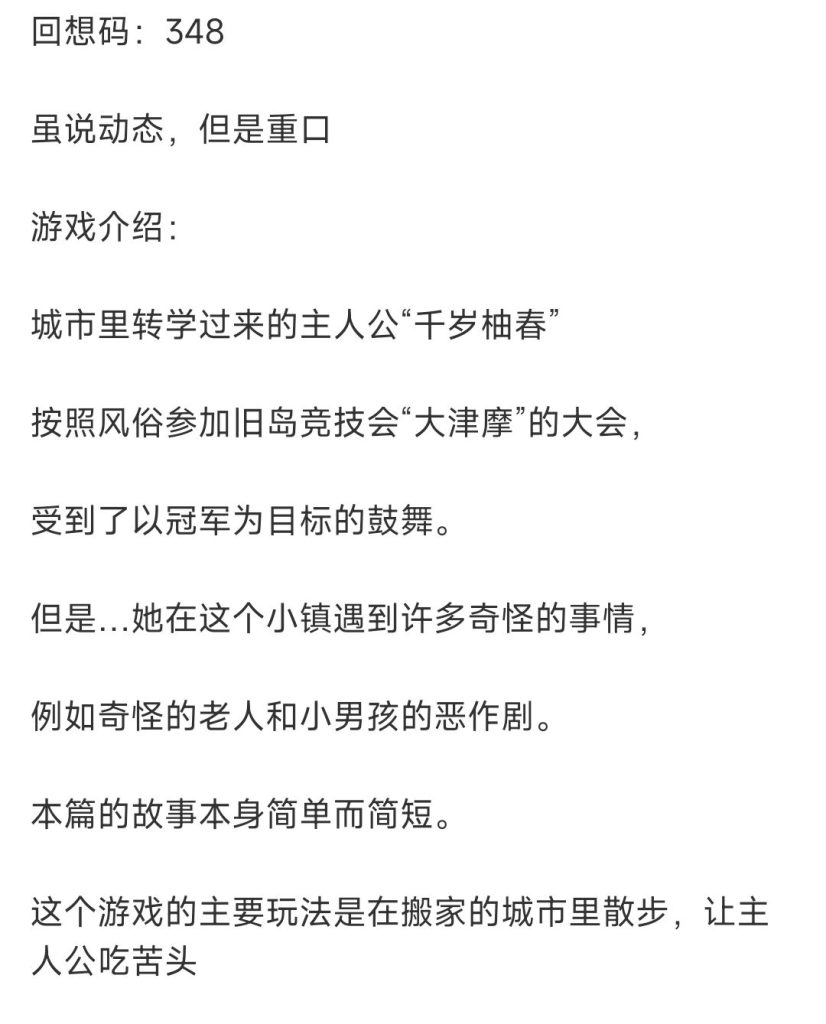 回想码：348

虽说动态，但是重口

游戏介绍：

城市里转学过来的主人公“千岁柚春”

按照风俗参加旧岛竞技会“大津摩”的大会，

受到了以冠军为目标的鼓舞。

但是...她在这个小镇遇到许多奇怪的事情，

例如奇怪的老人和小男孩的恶作剧。

本篇的故事本身简单而简短。

这个游戏的主要玩法是在搬家的城市里散步，让主人公吃苦头